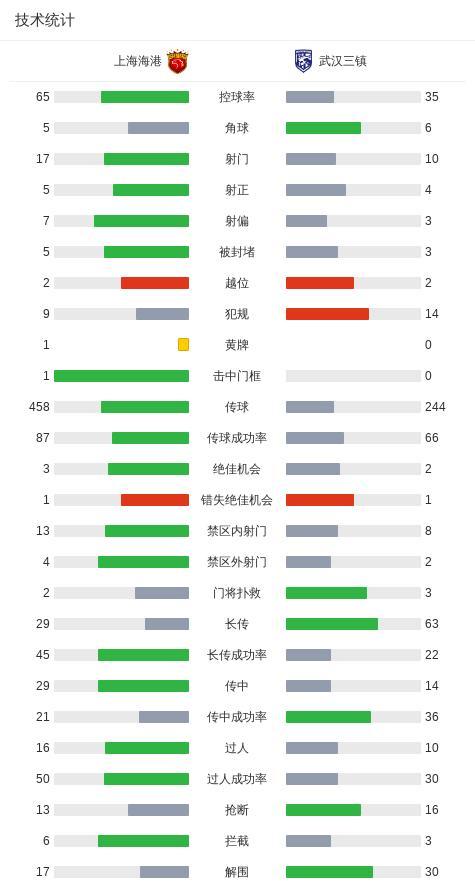 技术统计

| 上海海港 | | 武汉三镇 |
|---|---|---|
| 65 | 控球率 | 35 |
| 5 | 角球 | 6 |
| 17 | 射门 | 10 |
| 5 | 射正 | 4 |
| 7 | 射偏 | 3 |
| 5 | 被封堵 | 3 |
| 2 | 越位 | 2 |
| 9 | 犯规 | 14 |
| 1 | 黄牌 | 0 |
| 1 | 击中门框 | 0 |
| 458 | 传球 | 244 |
| 87 | 传球成功率 | 66 |
| 3 | 绝佳机会 | 2 |
| 1 | 错失绝佳机会 | 1 |
| 13 | 禁区内射门 | 8 |
| 4 | 禁区外射门 | 2 |
| 2 | 门将扑救 | 3 |
| 29 | 长传 | 63 |
| 45 | 长传成功率 | 22 |
| 29 | 传中 | 14 |
| 21 | 传中成功率 | 36 |
| 16 | 过人 | 10 |
| 50 | 过人成功率 | 30 |
| 13 | 抢断 | 16 |
| 6 | 拦截 | 3 |
| 17 | 解围 | 30 |